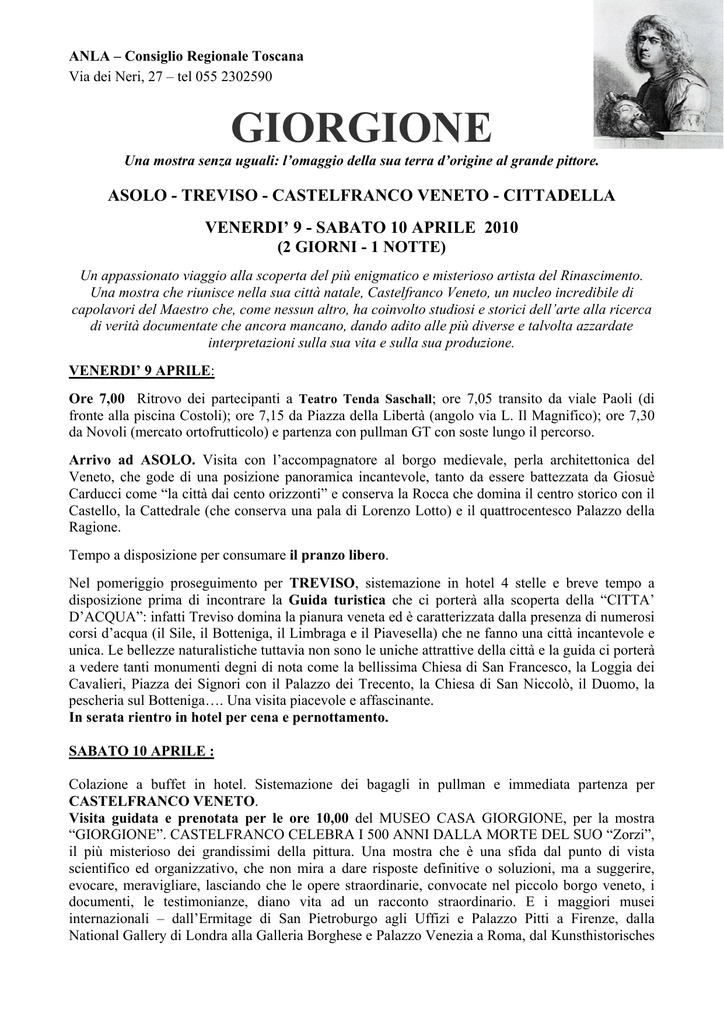 ANLA – Consiglio Regionale Toscana
Via dei Neri, 27 – tel 055 2302590

GIORGIONE

Una mostra senza uguali: l'omaggio della sua terra d'origine al grande pittore.

ASOLO - TREVISO - CASTELFRANCO VENETO - CITTADELLA

VENERDI' 9 - SABATO 10 APRILE 2010
(2 GIORNI - 1 NOTTE)

Un appassionato viaggio alla scoperta del più enigmatico e misterioso artista del Rinascimento. Una mostra che riunisce nella sua città natale, Castelfranco Veneto, un nucleo incredibile di capolavori del Maestro che, come nessun altro, ha coinvolto studiosi e storici dell'arte alla ricerca di verità documentate che ancora mancano, dando adito alle più diverse e talvolta azzardate interpretazioni sulla sua vita e sulla sua produzione.

VENERDI' 9 APRILE:

Ore 7,00 Ritrovo dei partecipanti a Teatro Tenda Saschall; ore 7,05 transito da viale Paoli (di fronte alla piscina Costoli); ore 7,15 da Piazza della Libertà (angolo via L. Il Magnifico); ore 7,30 da Novoli (mercato ortofrutticolo) e partenza con pullman GT con soste lungo il percorso.

Arrivo ad ASOLO. Visita con l'accompagnatore al borgo medievale, perla architettonica del Veneto, che gode di una posizione panoramica incantevole, tanto da essere battezzata da Giosuè Carducci come "la città dai cento orizzonti" e conserva la Rocca che domina il centro storico con il Castello, la Cattedrale (che conserva una pala di Lorenzo Lotto) e il quattrocentesco Palazzo della Ragione.

Tempo a disposizione per consumare il pranzo libero.

Nel pomeriggio proseguimento per TREVISO, sistemazione in hotel 4 stelle e breve tempo a disposizione prima di incontrare la Guida turistica che ci porterà alla scoperta della "CITTA' D'ACQUA": infatti Treviso domina la pianura veneta ed è caratterizzata dalla presenza di numerosi corsi d'acqua (il Sile, il Botteniga, il Limbraga e il Piavesella) che ne fanno una città incantevole e unica. Le bellezze naturalistiche tuttavia non sono le uniche attrattive della città e la guida ci porterà a vedere tanti monumenti degni di nota come la bellissima Chiesa di San Francesco, la Loggia dei Cavalieri, Piazza dei Signori con il Palazzo dei Trecento, la Chiesa di San Niccolò, il Duomo, la pescheria sul Botteniga…. Una visita piacevole e affascinante.
In serata rientro in hotel per cena e pernottamento.

SABATO 10 APRILE :

Colazione a buffet in hotel. Sistemazione dei bagagli in pullman e immediata partenza per CASTELFRANCO VENETO.
Visita guidata e prenotata per le ore 10,00 del MUSEO CASA GIORGIONE, per la mostra "GIORGIONE". CASTELFRANCO CELEBRA I 500 ANNI DALLA MORTE DEL SUO "Zorzi", il più misterioso dei grandissimi della pittura. Una mostra che è una sfida dal punto di vista scientifico ed organizzativo, che non mira a dare risposte definitive o soluzioni, ma a suggerire, evocare, meravigliare, lasciando che le opere straordinarie, convocate nel piccolo borgo veneto, i documenti, le testimonianze, diano vita ad un racconto straordinario. E i maggiori musei internazionali – dall'Ermitage di San Pietroburgo agli Uffizi e Palazzo Pitti a Firenze, dalla National Gallery di Londra alla Galleria Borghese e Palazzo Venezia a Roma, dal Kunsthistorisches